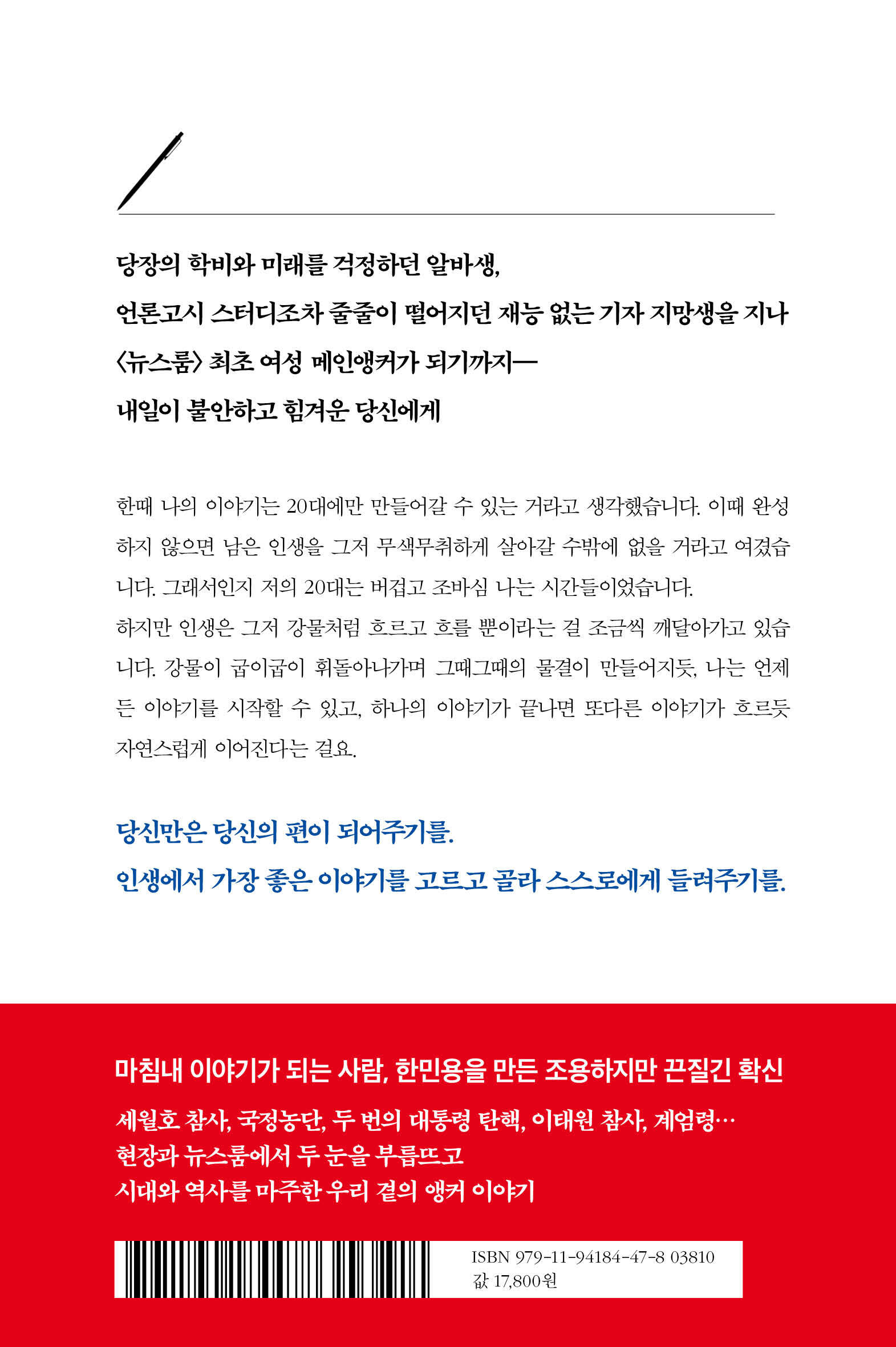 당장의 학비와 미래를 걱정하던 알바생,
언론고시 스터디조차 줄줄이 떨어지던 재능 없는 기자 지망생을 지나
〈뉴스룸〉 최초 여성 메인앵커가 되기까지—
내일이 불안하고 힘겨운 당신에게

한때 나의 이야기는 20대에만 만들어갈 수 있는 거라고 생각했습니다. 이때 완성하지 않으면 남은 인생을 그저 무색무취하게 살아갈 수밖에 없을 거라고 여겼습니다. 그래서인지 저의 20대는 버겁고 조바심 나는 시간들이었습니다.
하지만 인생은 그저 강물처럼 흐르고 흐를 뿐이라는 걸 조금씩 깨달아가고 있습니다. 강물이 굽이굽이 휘돌아나가며 그때그때의 물결이 만들어지듯, 나는 언제든 이야기를 시작할 수 있고, 하나의 이야기가 끝나면 또다른 이야기가 흐르듯 자연스럽게 이어진다는 걸요.

당신만은 당신의 편이 되어주기를.
인생에서 가장 좋은 이야기를 고르고 골라 스스로에게 들려주기를.

마침내 이야기가 되는 사람, 한민용을 만든 조용하지만 끈질긴 확신
세월호 참사, 국정농단, 두 번의 대통령 탄핵, 이태원 참사, 계엄령…
현장과 뉴스룸에서 두 눈을 부릅뜨고
시대와 역사를 마주한 우리 곁의 앵커 이야기

ISBN 979-11-94184-47-8 03810
값 17,800원